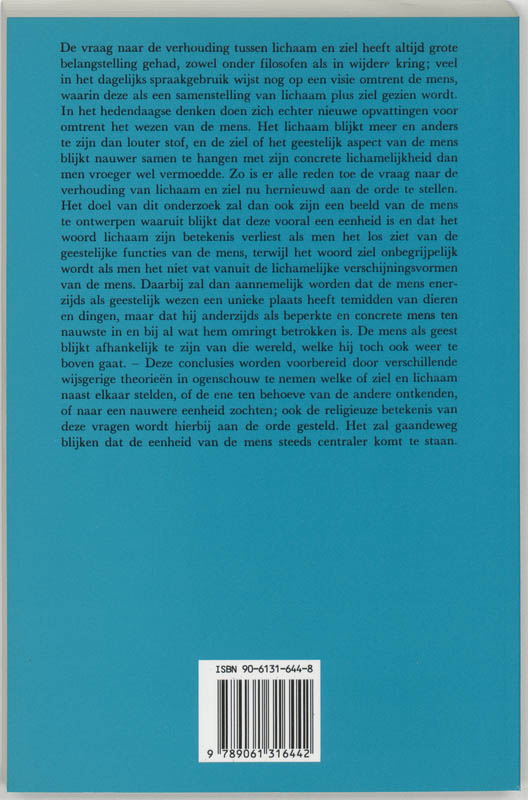 De vraag naar de verhouding tussen lichaam en ziel heeft altijd grote belangstelling gehad, zowel onder filosofen als in wijdere kring; veel in het dagelijks spraakgebruik wijst nog op een visie omtrent de mens, waarin deze als een samenstelling van lichaam plus ziel gezien wordt. In het hedendaagse denken doen zich echter nieuwe opvattingen voor omtrent het wezen van de mens. Het lichaam blijkt meer en anders te zijn dan louter stof, en de ziel of het geestelijk aspect van de mens blijkt nauwer samen te hangen met zijn concrete lichamelijkheid dan men vroeger wel vermoedde. Zo is er alle reden toe de vraag naar de verhouding van lichaam en ziel nu hernieuwd aan de orde te stellen. Het doel van dit onderzoek zal dan ook zijn een beeld van de mens te ontwerpen waaruit blijkt dat deze vooral een eenheid is en dat het woord lichaam zijn betekenis verliest als men het los ziet van de geestelijke functies van de mens, terwijl het woord ziel onbegrijpelijk wordt als men het niet vat vanuit de lichamelijke verschijningsvormen van de mens. Daarbij zal dan aannemelijk worden dat de mens enerzijds als geestelijk wezen een unieke plaats heeft temidden van dieren en dingen, maar dat hij anderzijds als beperkte en concrete mens ten nauwste in en bij al wat hem omringt betrokken is. De mens als geest blijkt afhankelijk te zijn van die wereld, welke hij toch ook weer te boven gaat. – Deze conclusies worden voorbereid door verschillende wijsgerige theorieën in ogenschouw te nemen welke of ziel en lichaam naast elkaar stelden, of de ene ten behoeve van de andere ontkenden, of naar een nauwere eenheid zochten; ook de religieuze betekenis van deze vragen wordt hierbij aan de orde gesteld. Het zal gaandeweg blijken dat de eenheid van de mens steeds centraler komt te staan.

ISBN 90-6131-644-8

9 789061 316442